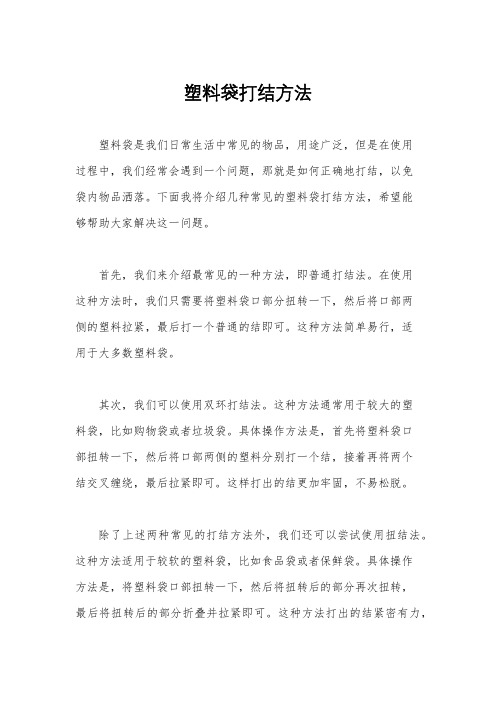 塑料袋打结方法

塑料袋是我们日常生活中常见的物品，用途广泛，但是在使用过程中，我们经常会遇到一个问题，那就是如何正确地打结，以免袋内物品洒落。下面我将介绍几种常见的塑料袋打结方法，希望能够帮助大家解决这一问题。

首先，我们来介绍最常见的一种方法，即普通打结法。在使用这种方法时，我们只需要将塑料袋口部分扭转一下，然后将口部两侧的塑料拉紧，最后打一个普通的结即可。这种方法简单易行，适用于大多数塑料袋。

其次，我们可以使用双环打结法。这种方法通常用于较大的塑料袋，比如购物袋或者垃圾袋。具体操作方法是，首先将塑料袋口部扭转一下，然后将口部两侧的塑料分别打一个结，接着再将两个结交叉缠绕，最后拉紧即可。这样打出的结更加牢固，不易松脱。

除了上述两种常见的打结方法外，我们还可以尝试使用扭结法。这种方法适用于较软的塑料袋，比如食品袋或者保鲜袋。具体操作方法是，将塑料袋口部扭转一下，然后将扭转后的部分再次扭转，最后将扭转后的部分折叠并拉紧即可。这种方法打出的结紧密有力，